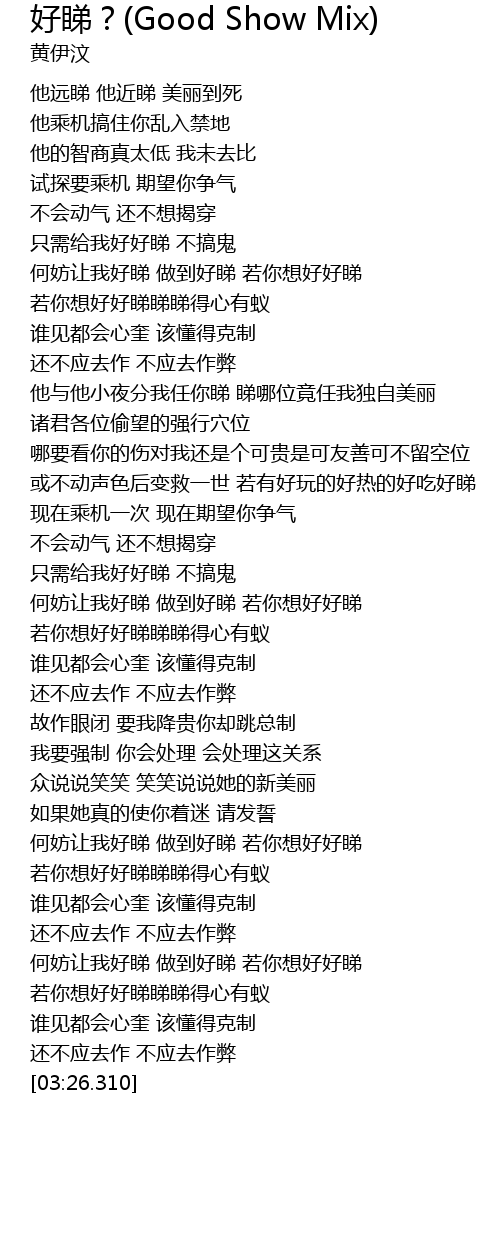 好睇？(Good Show Mix)
黄伊汶

他远睇 他近睇 美丽到死
他乘机搞住你乱入禁地
他的智商真太低 我未去比
试探要乘机 期望你争气
不会动气 还不想揭穿
只需给我好好睇 不搞鬼
何妨让我好睇 做到好睇 若你想好好睇
若你想好好睇睇睇得心有蚁
谁见都会心奎 该懂得克制
还不应去作 不应去作弊
他与他小夜分我任你睇 睇哪位竟任我独自美丽
诸君各位偷望的强行穴位
哪要看你的伤对我还是个可贵是可友善可不留空位
或不动声色后变救一世 若有好玩的好热的好吃好睇
现在乘机一次 现在期望你争气
不会动气 还不想揭穿
只需给我好好睇 不搞鬼
何妨让我好睇 做到好睇 若你想好好睇
若你想好好睇睇睇得心有蚁
谁见都会心奎 该懂得克制
还不应去作 不应去作弊
故作眼闭 要我降贵你却跳总制
我要强制 你会处理 会处理这关系
众说说笑笑 笑笑说说她的新美丽
如果她真的使你着迷 请发誓
何妨让我好睇 做到好睇 若你想好好睇
若你想好好睇睇睇得心有蚁
谁见都会心奎 该懂得克制
还不应去作 不应去作弊
何妨让我好睇 做到好睇 若你想好好睇
若你想好好睇睇睇得心有蚁
谁见都会心奎 该懂得克制
还不应去作 不应去作弊
[03:26.310]